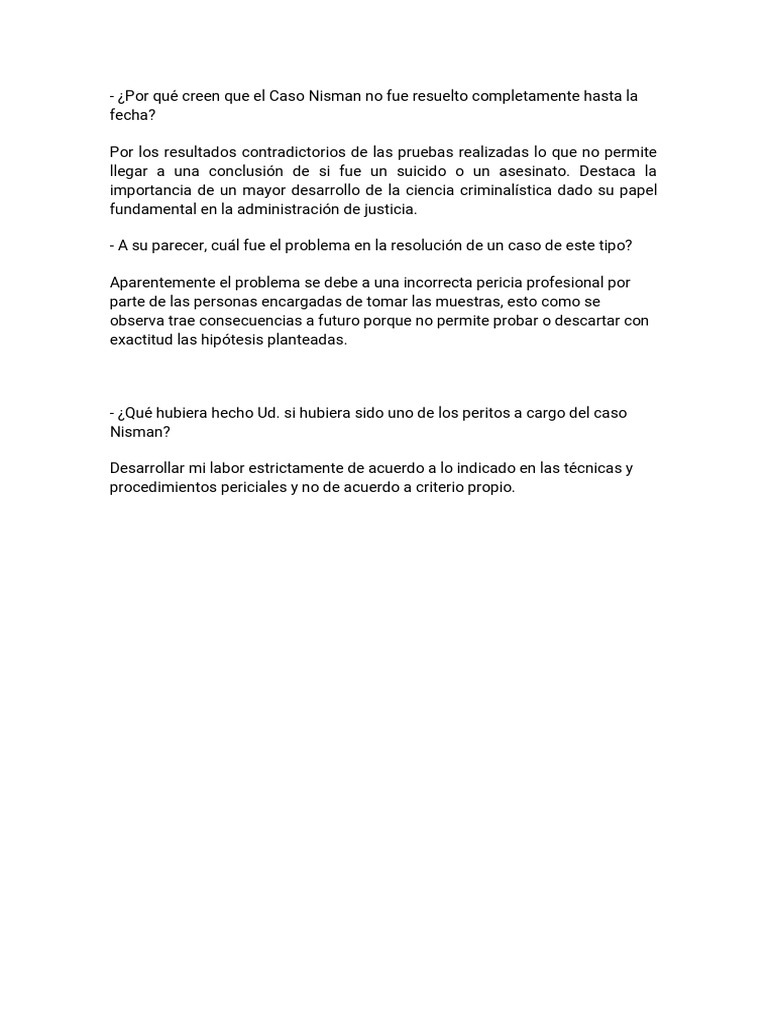 - ¿Por qué creen que el Caso Nisman no fue resuelto completamente hasta la fecha?

Por los resultados contradictorios de las pruebas realizadas lo que no permite llegar a una conclusión de si fue un suicido o un asesinato. Destaca la importancia de un mayor desarrollo de la ciencia criminalística dado su papel fundamental en la administración de justicia.

- A su parecer, cuál fue el problema en la resolución de un caso de este tipo?

Aparentemente el problema se debe a una incorrecta pericia profesional por parte de las personas encargadas de tomar las muestras, esto como se observa trae consecuencias a futuro porque no permite probar o descartar con exactitud las hipótesis planteadas.

- ¿Qué hubiera hecho Ud. si hubiera sido uno de los peritos a cargo del caso Nisman?

Desarrollar mi labor estrictamente de acuerdo a lo indicado en las técnicas y procedimientos periciales y no de acuerdo a criterio propio.